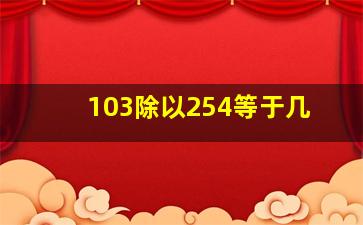 103除以254等于几